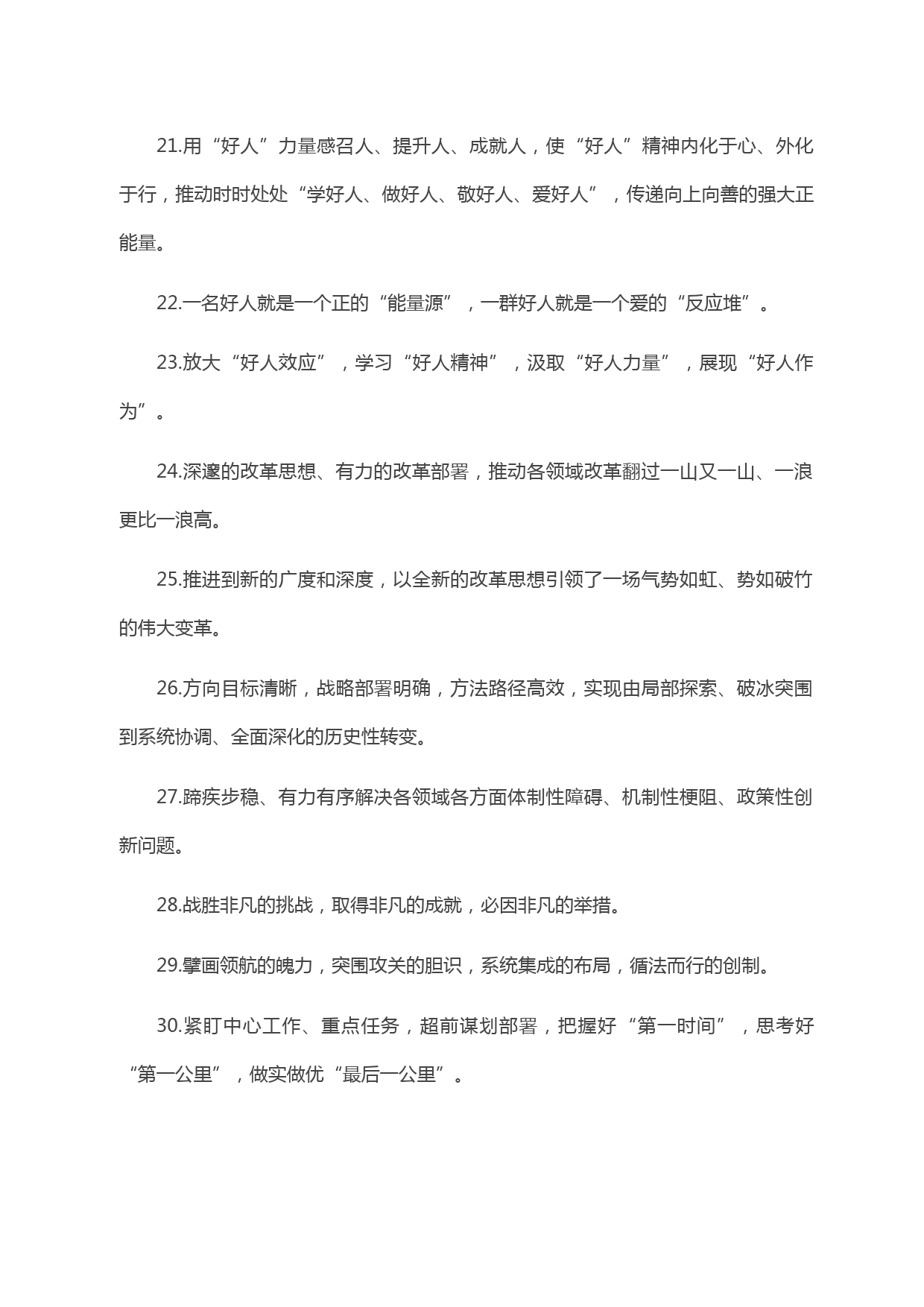 21.用“好人”力量感召人、提升人、成就人，使“好人”精神内化于心、外化于行，推动时时处处“学好人、做好人、敬好人、爱好人”，传递向上向善的强大正能量。

22.一名好人就是一个正的“能量源”，一群好人就是一个爱的“反应堆”。

23.放大“好人效应”，学习“好人精神”，汲取“好人力量”，展现“好人作为”。

24.深邃的改革思想、有力的改革部署，推动各领域改革翻过一山又一山、一浪更比一浪高。

25.推进到新的广度和深度，以全新的改革思想引领了一场气势如虹、势如破竹的伟大变革。

26.方向目标清晰，战略部署明确，方法路径高效，实现由局部探索、破冰突围到系统协调、全面深化的历史性转变。

27.蹄疾步稳、有力有序解决各领域各方面体制性障碍、机制性梗阻、政策性创新问题。

28.战胜非凡的挑战，取得非凡的成就，必因非凡的举措。

29.擘画领航的魄力，突围攻关的胆识，系统集成的布局，循法而行的创制。

30.紧盯中心工作、重点任务，超前谋划部署，把握好“第一时间”，思考好“第一公里”，做实做优“最后一公里”。